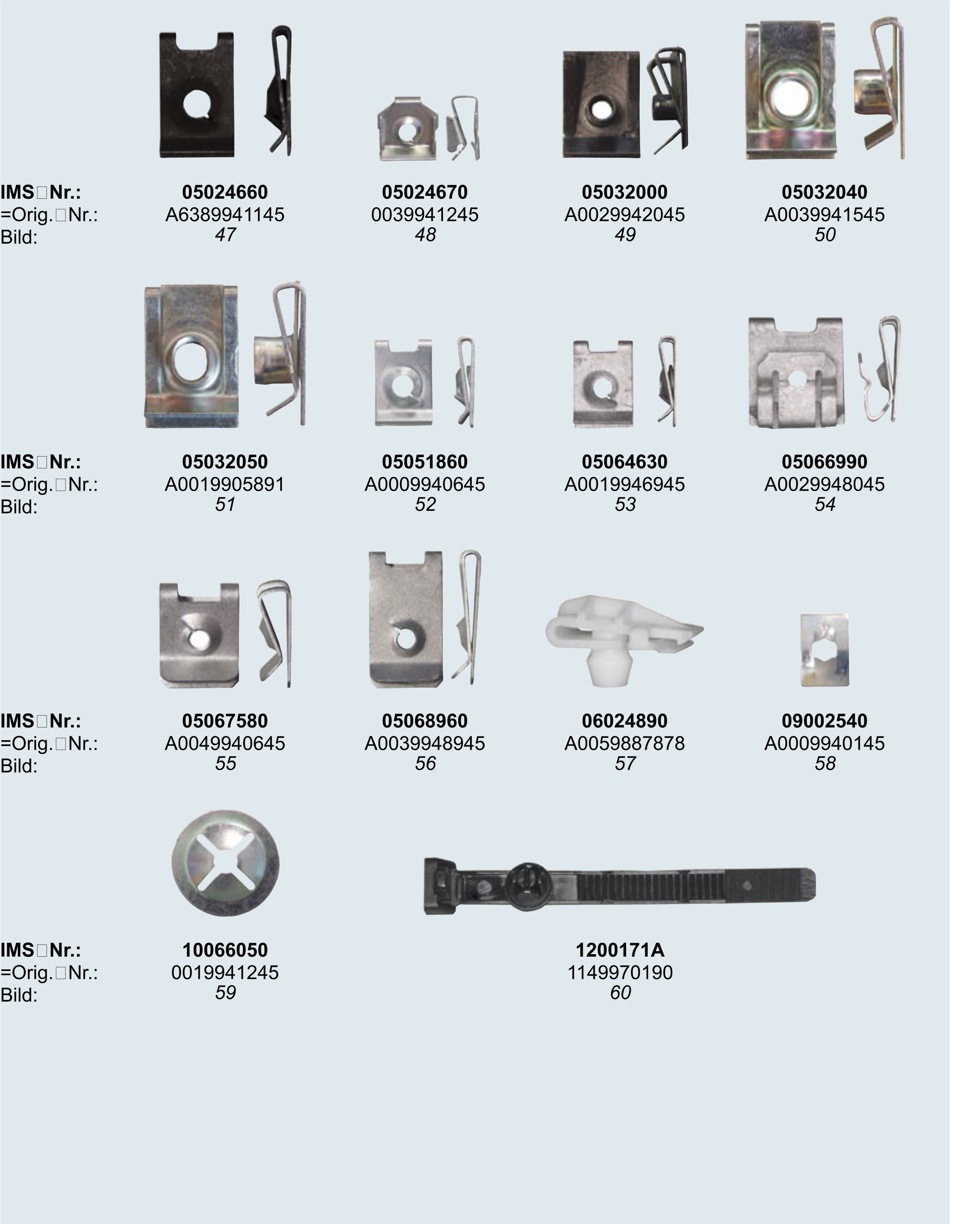 IMS□Nr.:
=Orig.□Nr.:
Bild:

05024660
A6389941145
47

05024670
0039941245
48

05032000
A0029942045
49

05032040
A0039941545
50

IMS□Nr.:
=Orig.□Nr.:
Bild:

05032050
A0019905891
51

05051860
A0009940645
52

05064630
A0019946945
53

05066990
A0029948045
54

IMS□Nr.:
=Orig.□Nr.:
Bild:

05067580
A0049940645
55

05068960
A0039948945
56

06024890
A0059887878
57

09002540
A0009940145
58

IMS□Nr.:
=Orig.□Nr.:
Bild:

10066050
0019941245
59

1200171A
1149970190
60